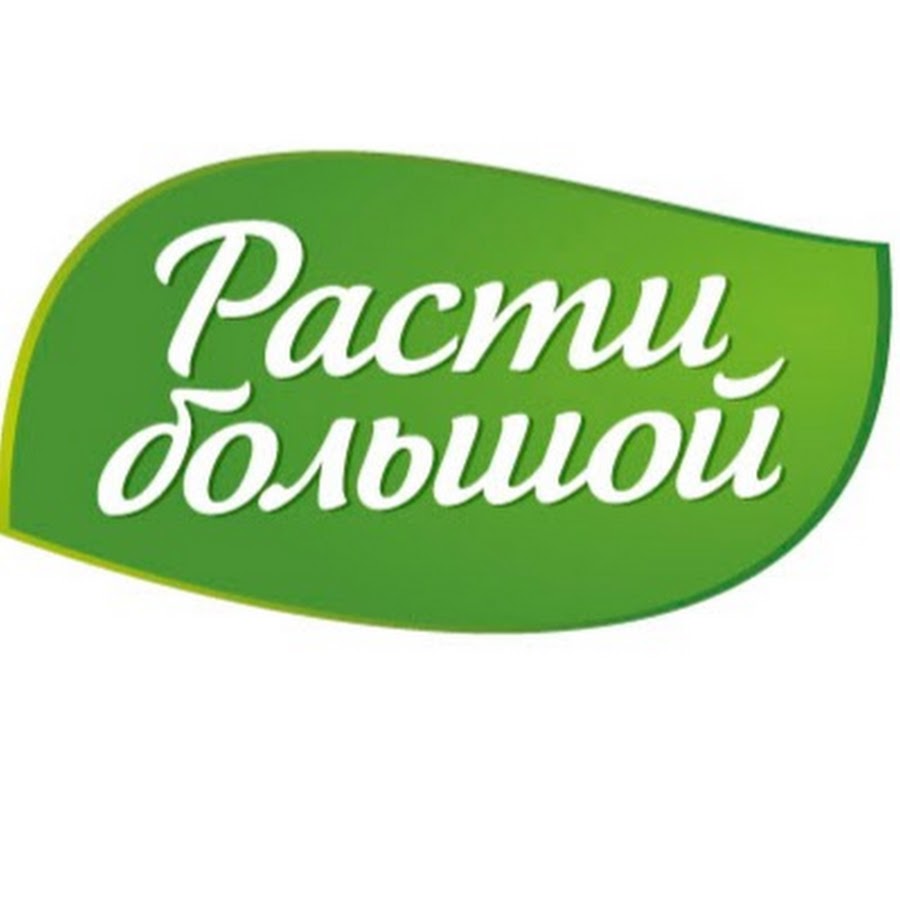 Расти большой